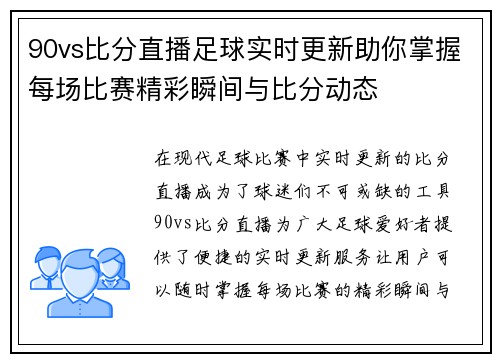 90vs比分直播足球实时更新助你掌握每场比赛精彩瞬间与比分动态

在现代足球比赛中实时更新的比分直播成为了球迷们不可或缺的工具90vs比分直播为广大足球爱好者提供了便捷的实时更新服务让用户可以随时掌握每场比赛的精彩瞬间与